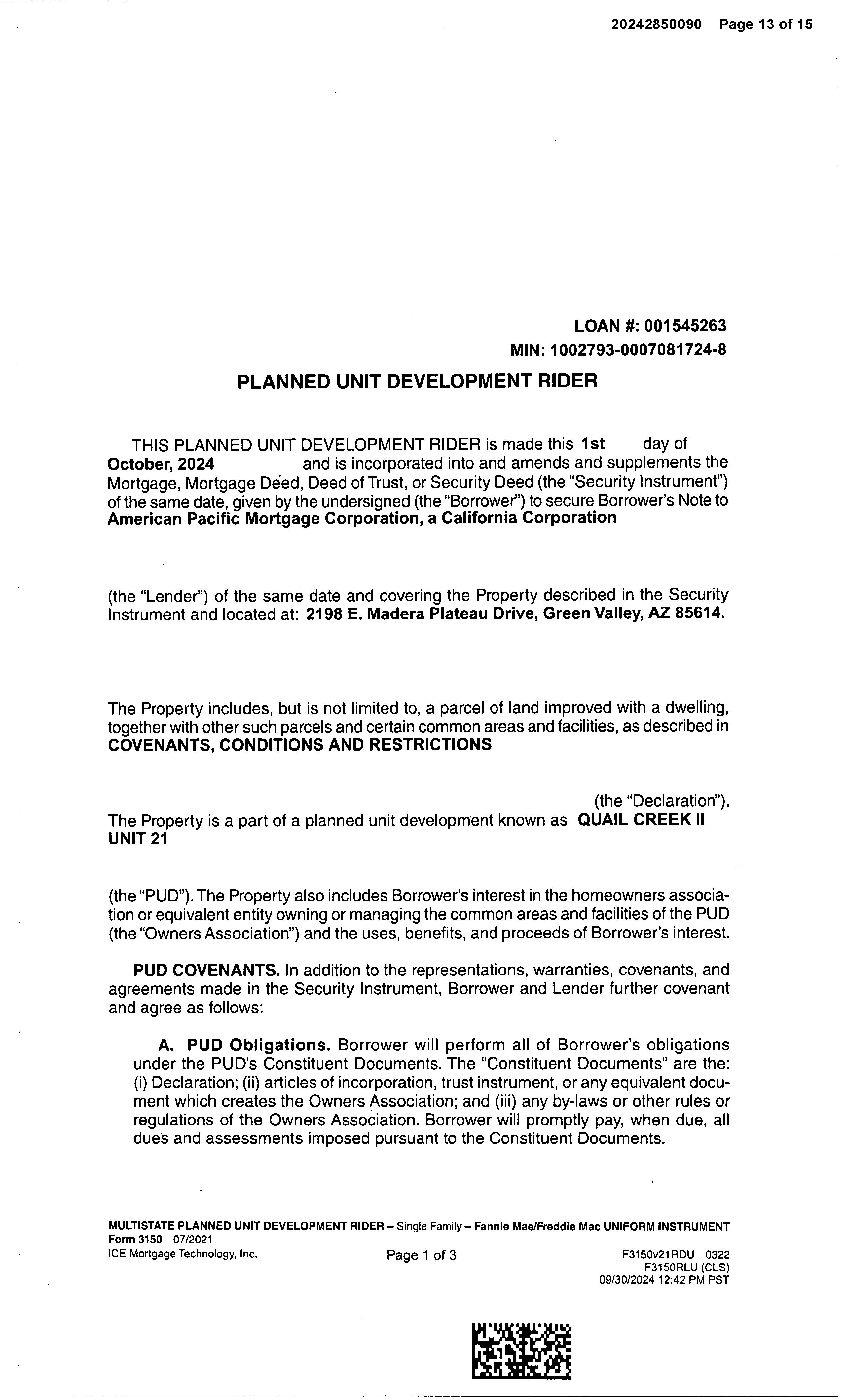 20242850090 Page 13 of 15

LOAN #: 001545263
MIN: 1002793-0007081724-8

PLANNED UNIT DEVELOPMENT RIDER

THIS PLANNED UNIT DEVELOPMENT RIDER is made this 1st day of October, 2024 and is incorporated into and amends and supplements the Mortgage, Mortgage Deed, Deed of Trust, or Security Deed (the "Security Instrument") of the same date, given by the undersigned (the "Borrower") to secure Borrower's Note to American Pacific Mortgage Corporation, a California Corporation

(the "Lender") of the same date and covering the Property described in the Security Instrument and located at: 2198 E. Madera Plateau Drive, Green Valley, AZ 85614.

The Property includes, but is not limited to, a parcel of land improved with a dwelling, together with other such parcels and certain common areas and facilities, as described in COVENANTS, CONDITIONS AND RESTRICTIONS

(the "Declaration").
The Property is a part of a planned unit development known as QUAIL CREEK II UNIT 21

(the "PUD"). The Property also includes Borrower's interest in the homeowners association or equivalent entity owning or managing the common areas and facilities of the PUD (the "Owners Association") and the uses, benefits, and proceeds of Borrower's interest.

PUD COVENANTS. In addition to the representations, warranties, covenants, and agreements made in the Security Instrument, Borrower and Lender further covenant and agree as follows:

A. PUD Obligations. Borrower will perform all of Borrower's obligations under the PUD's Constituent Documents. The "Constituent Documents" are the: (i) Declaration; (ii) articles of incorporation, trust instrument, or any equivalent document which creates the Owners Association; and (iii) any by-laws or other rules or regulations of the Owners Association. Borrower will promptly pay, when due, all dues and assessments imposed pursuant to the Constituent Documents.

MULTISTATE PLANNED UNIT DEVELOPMENT RIDER – Single Family – Fannie Mae/Freddie Mac UNIFORM INSTRUMENT
Form 3150 07/2021
ICE Mortgage Technology, Inc.
Page 1 of 3
F3150v21RDU 0322
F3150RLU (CLS)
09/30/2024 12:42 PM PST